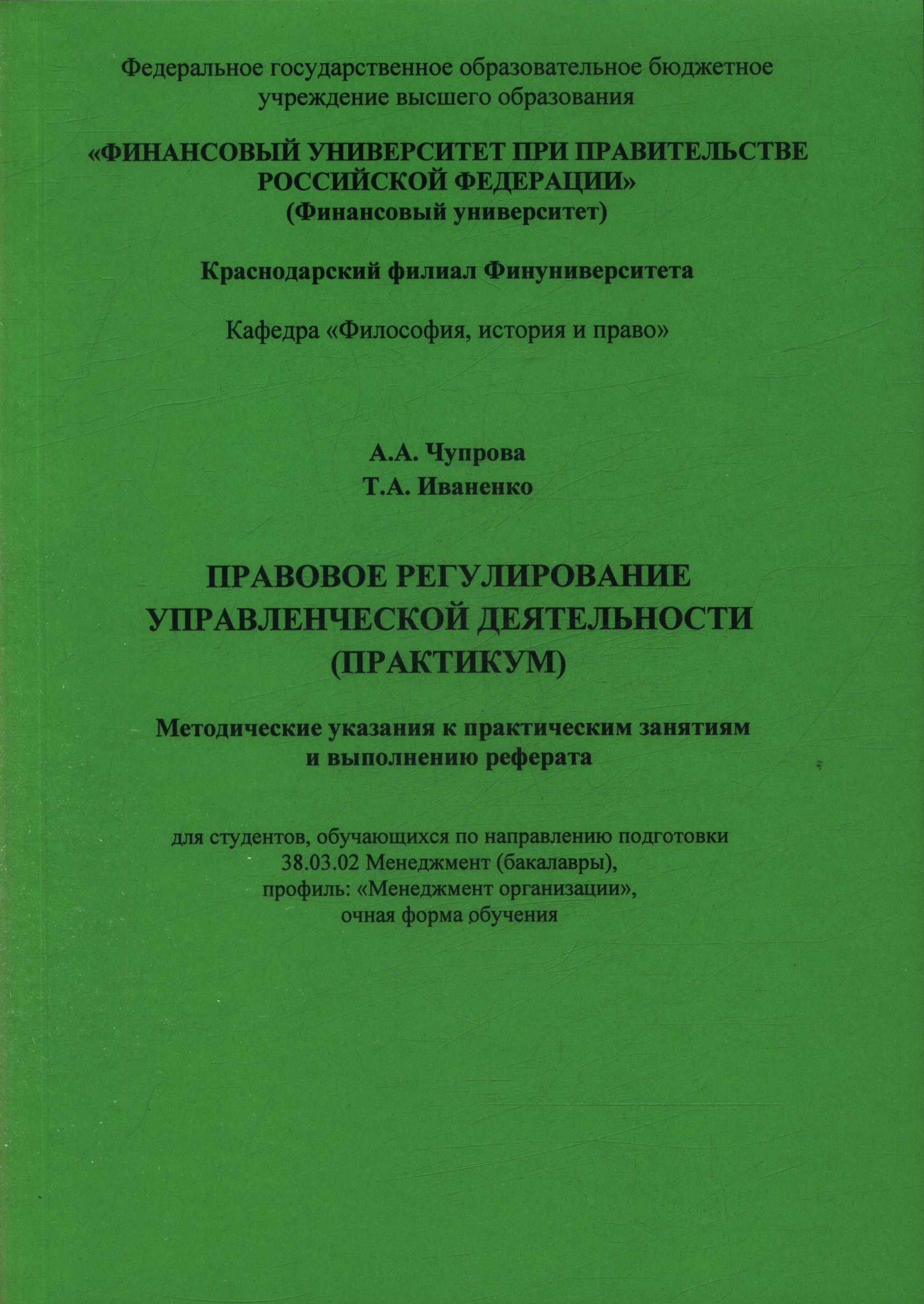 Федеральное государственное образовательное бюджетное учреждение высшего образования

«ФИНАНСОВЫЙ УНИВЕРСИТЕТ ПРИ ПРАВИТЕЛЬСТВЕ РОССИЙСКОЙ ФЕДЕРАЦИИ»
(Финансовый университет)

Краснодарский филиал Финуниверситета

Кафедра «Философия, история и право»

А.А. Чупрова
Т.А. Иваненко

ПРАВОВОЕ РЕГУЛИРОВАНИЕ УПРАВЛЕНЧЕСКОЙ ДЕЯТЕЛЬНОСТИ
(ПРАКТИКУМ)

Методические указания к практическим занятиям и выполнению реферата

для студентов, обучающихся по направлению подготовки
38.03.02 Менеджмент (бакалавры),
профиль: «Менеджмент организации»,
очная форма обучения